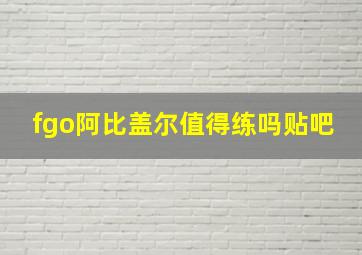 fgo阿比盖尔值得练吗贴吧